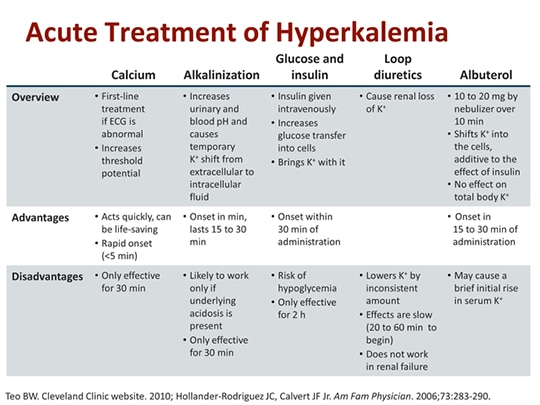 Acute Treatment of Hyperkalemia

| | Calcium | Alkalinization | Glucose and insulin | Loop diuretics | Albuterol |
|---|---|---|---|---|---|
| Overview | • First-line treatment if ECG is abnormal • Increases threshold potential | • Increases urinary and blood pH and causes temporary $K^+$ shift from extracellular to intracellular fluid | • Insulin given intravenously • Increases glucose transfer into cells • Brings $K^+$ with it | • Cause renal loss of $K^+$ | • 10 to 20 mg by nebulizer over 10 min • Shifts $K^+$ into the cells, additive to the effect of insulin • No effect on total body $K^+$ |
| Advantages | • Acts quickly, can be life-saving • Rapid onset (<5 min) | • Onset in min, lasts 15 to 30 min | • Onset within 30 min of administration | | • Onset in 15 to 30 min of administration |
| Disadvantages | • Only effective for 30 min | • Likely to work only if underlying acidosis is present • Only effective for 30 min | • Risk of hypoglycemia • Only effective for 2 h | • Lowers $K^+$ by inconsistent amount • Effects are slow (20 to 60 min to begin) • Does not work in renal failure | • May cause a brief initial rise in serum $K^+$ |

Teo BW. Cleveland Clinic website. 2010; Hollander-Rodriguez JC, Calvert JF Jr. Am Fam Physician. 2006;73:283-290.